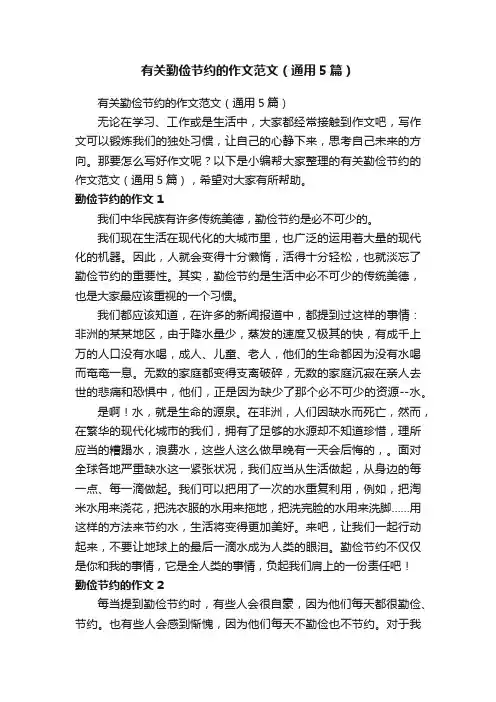 有关勤俭节约的作文范文（通用5篇）

有关勤俭节约的作文范文（通用5篇）

无论在学习、工作或是生活中，大家都经常接触到作文吧，写作文可以锻炼我们的独处习惯，让自己的心静下来，思考自己未来的方向。那要怎么写好作文呢？以下是小编帮大家整理的有关勤俭节约的作文范文（通用5篇），希望对大家有所帮助。

勤俭节约的作文1

我们中华民族有许多传统美德，勤俭节约是必不可少的。

我们现在生活在现代化的大城市里，也广泛的运用着大量的现代化的机器。因此，人就会变得十分懒惰，活得十分轻松，也就淡忘了勤俭节约的重要性。其实，勤俭节约是生活中必不可少的传统美德，也是大家最应该重视的一个习惯。

我们都应该知道，在许多的新闻报道中，都提到过这样的事情：非洲的某某地区，由于降水量少，蒸发的速度又极其的快，有成千上万的人口没有水喝，成人、儿童、老人，他们的生命都因为没有水喝而奄奄一息。无数的家庭都变得支离破碎，无数的家庭沉寂在亲人去世的悲痛和恐惧中，他们，正是因为缺少了那个必不可少的资源--水。

是啊！水，就是生命的源泉。在非洲，人们因缺水而死亡，然而，在繁华的现代化城市的我们，拥有了足够的水源却不知道珍惜，理所应当的糟蹋水，浪费水，这些人这么做早晚有一天会后悔的，。面对全球各地严重缺水这一紧张状况，我们应当从生活做起，从身边的每一点、每一滴做起。我们可以把用了一次的水重复利用，例如，把淘米水用来浇花，把洗衣服的水用来拖地，把洗完脸的水用来洗脚……用这样的方法来节约水，生活将变得更加美好。来吧，让我们一起行动起来，不要让地球上的最后一滴水成为人类的眼泪。勤俭节约不仅仅是你和我的事情，它是全人类的事情，负起我们肩上的一份责任吧！

勤俭节约的作文2

每当提到勤俭节约时，有些人会很自豪，因为他们每天都很勤俭、节约。也有些人会感到惭愧，因为他们每天不勤俭也不节约。对于我